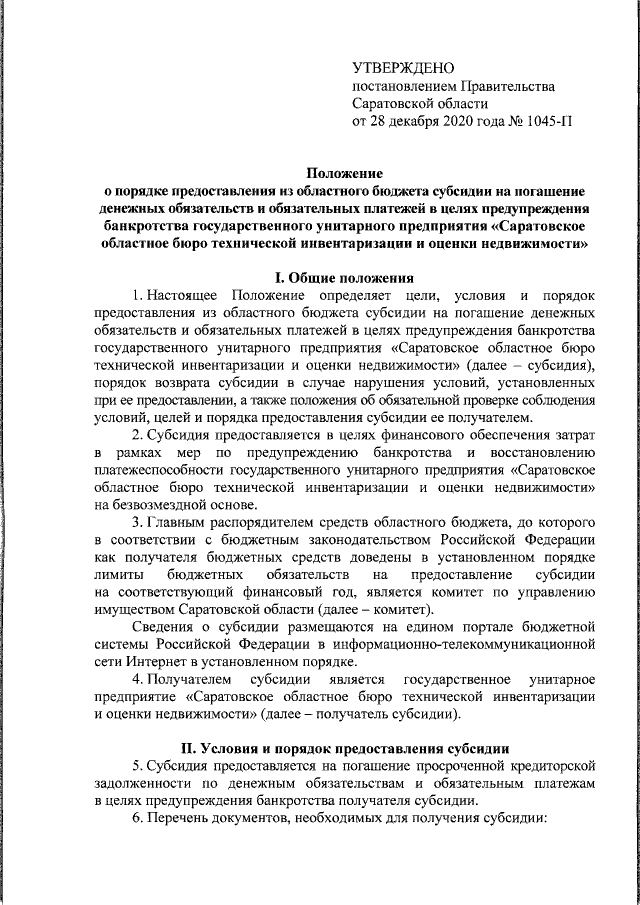 УТВЕРЖДЕНО
постановлением Правительства
Саратовской области
от 28 декабря 2020 года № 1045-П

Положение
о порядке предоставления из областного бюджета субсидии на погашение денежных обязательств и обязательных платежей в целях предупреждения банкротства государственного унитарного предприятия «Саратовское областное бюро технической инвентаризации и оценки недвижимости»

I. Общие положения

1. Настоящее Положение определяет цели, условия и порядок предоставления из областного бюджета субсидии на погашение денежных обязательств и обязательных платежей в целях предупреждения банкротства государственного унитарного предприятия «Саратовское областное бюро технической инвентаризации и оценки недвижимости» (далее – субсидия), порядок возврата субсидии в случае нарушения условий, установленных при ее предоставлении, а также положения об обязательной проверке соблюдения условий, целей и порядка предоставления субсидии ее получателем.

2. Субсидия предоставляется в целях финансового обеспечения затрат в рамках мер по предупреждению банкротства и восстановлению платежеспособности государственного унитарного предприятия «Саратовское областное бюро технической инвентаризации и оценки недвижимости» на безвозмездной основе.

3. Главным распорядителем средств областного бюджета, до которого в соответствии с бюджетным законодательством Российской Федерации как получателя бюджетных средств доведены в установленном порядке лимиты бюджетных обязательств на предоставление субсидии на соответствующий финансовый год, является комитет по управлению имуществом Саратовской области (далее – комитет).

Сведения о субсидии размещаются на едином портале бюджетной системы Российской Федерации в информационно-телекоммуникационной сети Интернет в установленном порядке.

4. Получателем субсидии является государственное унитарное предприятие «Саратовское областное бюро технической инвентаризации и оценки недвижимости» (далее – получатель субсидии).

II. Условия и порядок предоставления субсидии

5. Субсидия предоставляется на погашение просроченной кредиторской задолженности по денежным обязательствам и обязательным платежам в целях предупреждения банкротства получателя субсидии.

6. Перечень документов, необходимых для получения субсидии: